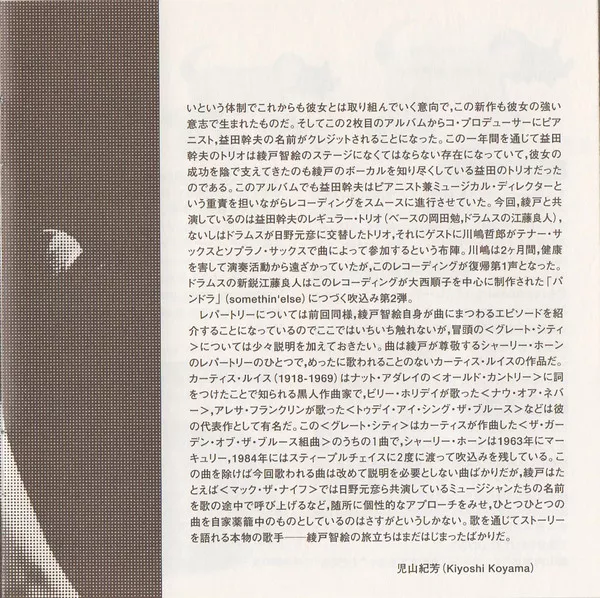 いという体制でこれからも彼女とは取り組んでいく意向で,この新作も彼女の強い意志で生まれたものだ。そしてこの2枚目のアルバムからコ・プロデューサーにピアニスト,益田幹夫の名前がクレジットされることになった。この一年間を通じて益田幹夫のトリオは綾戸智絵のステージになくてはならない存在になっていて,彼女の成功を陰で支えてきたのも綾戸のボーカルを知り尽くしている益田のトリオだったのである。このアルバムでも益田幹夫はピアニスト兼ミュージカル・ディレクターという重責を担いながらレコーディングをスムースに進行させていた。今回,綾戸と共演しているのは益田幹夫のレギュラー・トリオ(ベースの岡田勉,ドラムスの江藤良人),ないしはドラムスが日野元彦に交替したトリオ,それにゲストに川嶋哲郎がテナー・サックスとソプラノ・サックスで曲によって参加するという布陣。川嶋は2ヶ月間,健康を害して演奏活動から遠ざかっていたが,このレコーディングが復帰第1声となった。ドラムスの新鋭江藤良人はこのレコーディングが大西順子を中心に制作された「パンドラ」(somethin'else)につづく吹込み第2弾。

レパートリーについては前回同様,綾戸智絵自身が曲にまつわるエピソードを紹介することになっているのでここではいちいち触れないが,冒頭の<グレート・シティ>については少々説明を加えておきたい。曲は綾戸が尊敬するシャーリー・ホーンのレパートリーのひとつで,めったに歌われることのないカーティス・ルイスの作品だ。カーティス・ルイス(1918-1969)はナット・アダレイの<オールド・カントリー>に詞をつけたことで知られる黒人作曲家で,ビリー・ホリデイが歌った<ナウ・オア・ネバー>,アレサ・フランクリンが歌った<トゥデイ・アイ・シング・ザ・ブルース>などは彼の代表作として有名だ。この<グレート・シティ>はカーティスが作曲した<ザ・ガーデン・オブ・ザ・ブルース組曲>のうちの1曲で,シャーリー・ホーンは1963年にマーキュリー,1984年にはスティープルチェイスに2度に渡って吹込みを残している。この曲を除けば今回歌われる曲は改めて説明を必要としない曲ばかりだが,綾戸はたとえば<マック・ザ・ナイフ>では日野元彦ら共演しているミュージシャンたちの名前を歌の途中で呼び上げるなど,随所に個性的なアプローチをみせ,ひとつひとつの曲を自家薬籠中のものとしているのはさすがというしかない。歌を通じてストーリーを語れる本物の歌手——綾戸智絵の旅立ちはまだはじまったばかりだ。

児山紀芳(Kiyoshi Koyama)